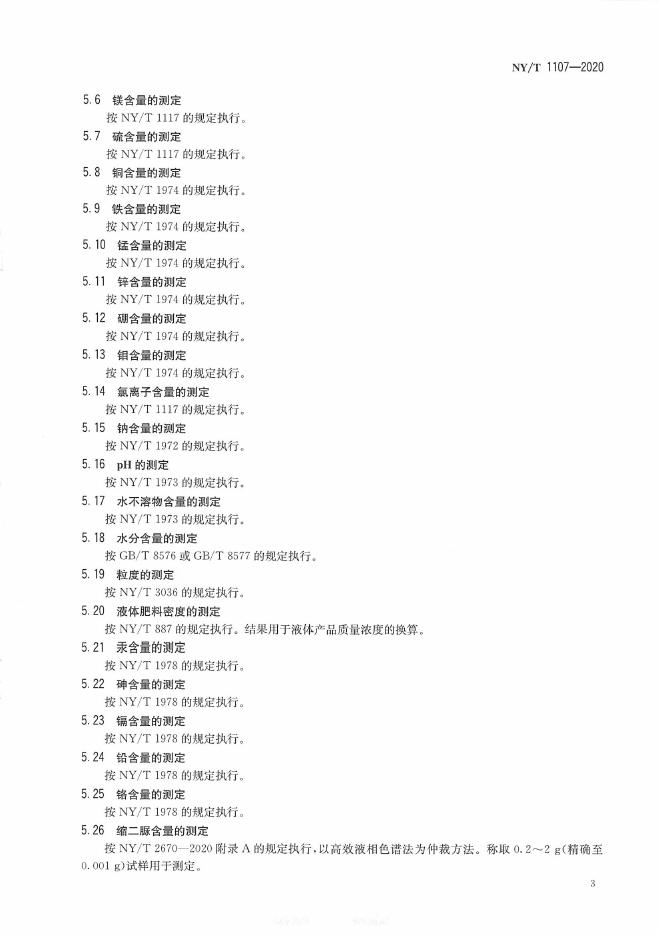 NY/T 1107—2020

5.6 镁含量的测定
按 NY/T 1117 的规定执行。

5.7 硫含量的测定
按 NY/T 1117 的规定执行。

5.8 铜含量的测定
按 NY/T 1974 的规定执行。

5.9 铁含量的测定
按 NY/T 1974 的规定执行。

5.10 锰含量的测定
按 NY/T 1974 的规定执行。

5.11 锌含量的测定
按 NY/T 1974 的规定执行。

5.12 硼含量的测定
按 NY/T 1974 的规定执行。

5.13 钼含量的测定
按 NY/T 1974 的规定执行。

5.14 氯离子含量的测定
按 NY/T 1117 的规定执行。

5.15 钠含量的测定
按 NY/T 1972 的规定执行。

5.16 pH 的测定
按 NY/T 1973 的规定执行。

5.17 水不溶物含量的测定
按 NY/T 1973 的规定执行。

5.18 水分含量的测定
按 GB/T 8576 或 GB/T 8577 的规定执行。

5.19 粒度的测定
按 NY/T 3036 的规定执行。

5.20 液体肥料密度的测定
按 NY/T 887 的规定执行。结果用于液体产品质量浓度的换算。

5.21 汞含量的测定
按 NY/T 1978 的规定执行。

5.22 砷含量的测定
按 NY/T 1978 的规定执行。

5.23 镉含量的测定
按 NY/T 1978 的规定执行。

5.24 铅含量的测定
按 NY/T 1978 的规定执行。

5.25 铬含量的测定
按 NY/T 1978 的规定执行。

5.26 缩二脲含量的测定
按 NY/T 2670—2020 附录 A 的规定执行，以高效液相色谱法为仲裁方法。称取 0.2～2 g（精确至 0.001 g）试样用于测定。

3